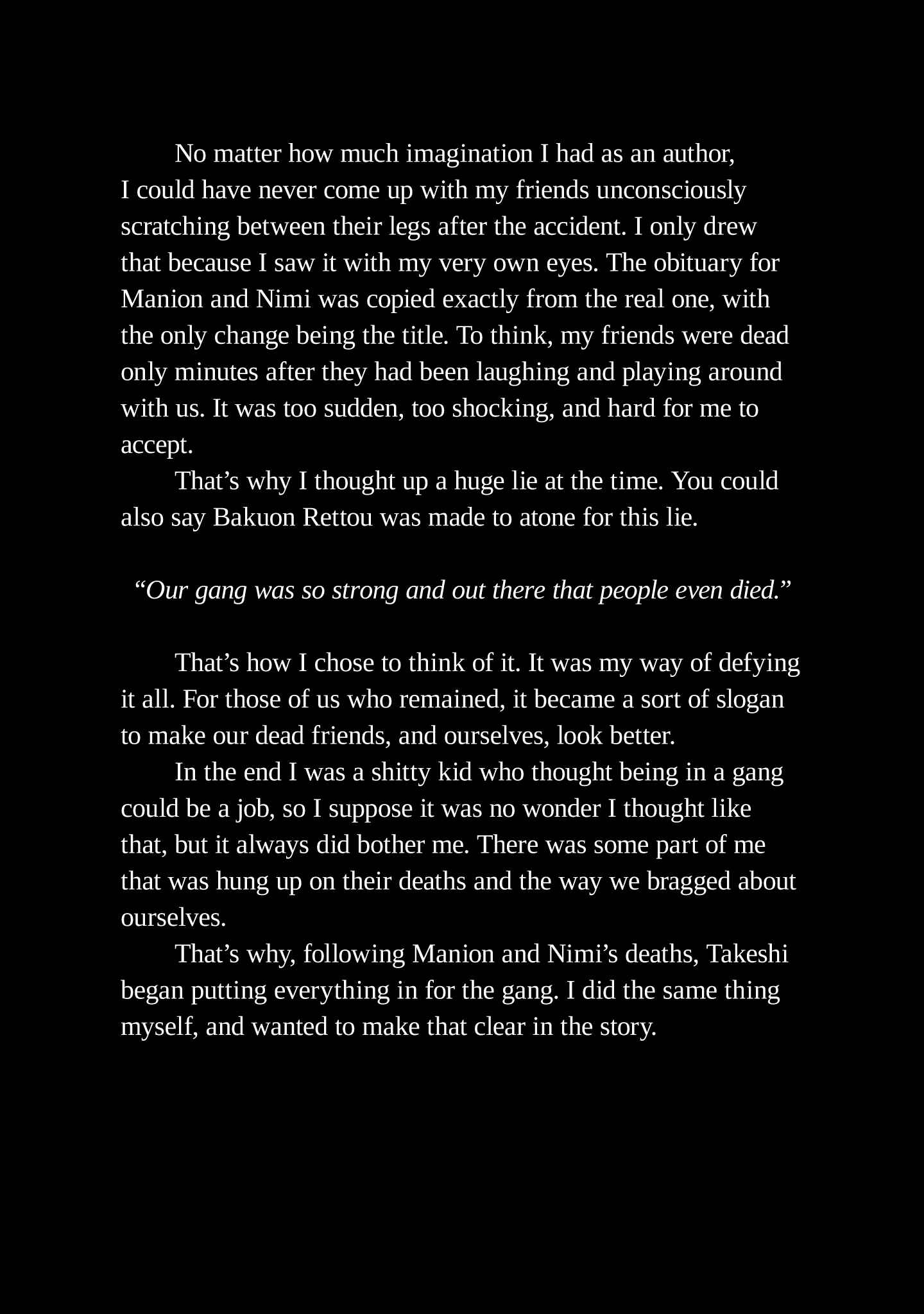 No matter how much imagination I had as an author, I could have never come up with my friends unconsciously scratching between their legs after the accident. I only drew that because I saw it with my very own eyes. The obituary for Manion and Nimi was copied exactly from the real one, with the only change being the title. To think, my friends were dead only minutes after they had been laughing and playing around with us. It was too sudden, too shocking, and hard for me to accept.

That’s why I thought up a huge lie at the time. You could also say Bakuon Rettou was made to atone for this lie.

“Our gang was so strong and out there that people even died.”

That’s how I chose to think of it. It was my way of defying it all. For those of us who remained, it became a sort of slogan to make our dead friends, and ourselves, look better.

In the end I was a shitty kid who thought being in a gang could be a job, so I suppose it was no wonder I thought like that, but it always did bother me. There was some part of me that was hung up on their deaths and the way we bragged about ourselves.

That’s why, following Manion and Nimi’s deaths, Takeshi began putting everything in for the gang. I did the same thing myself, and wanted to make that clear in the story.